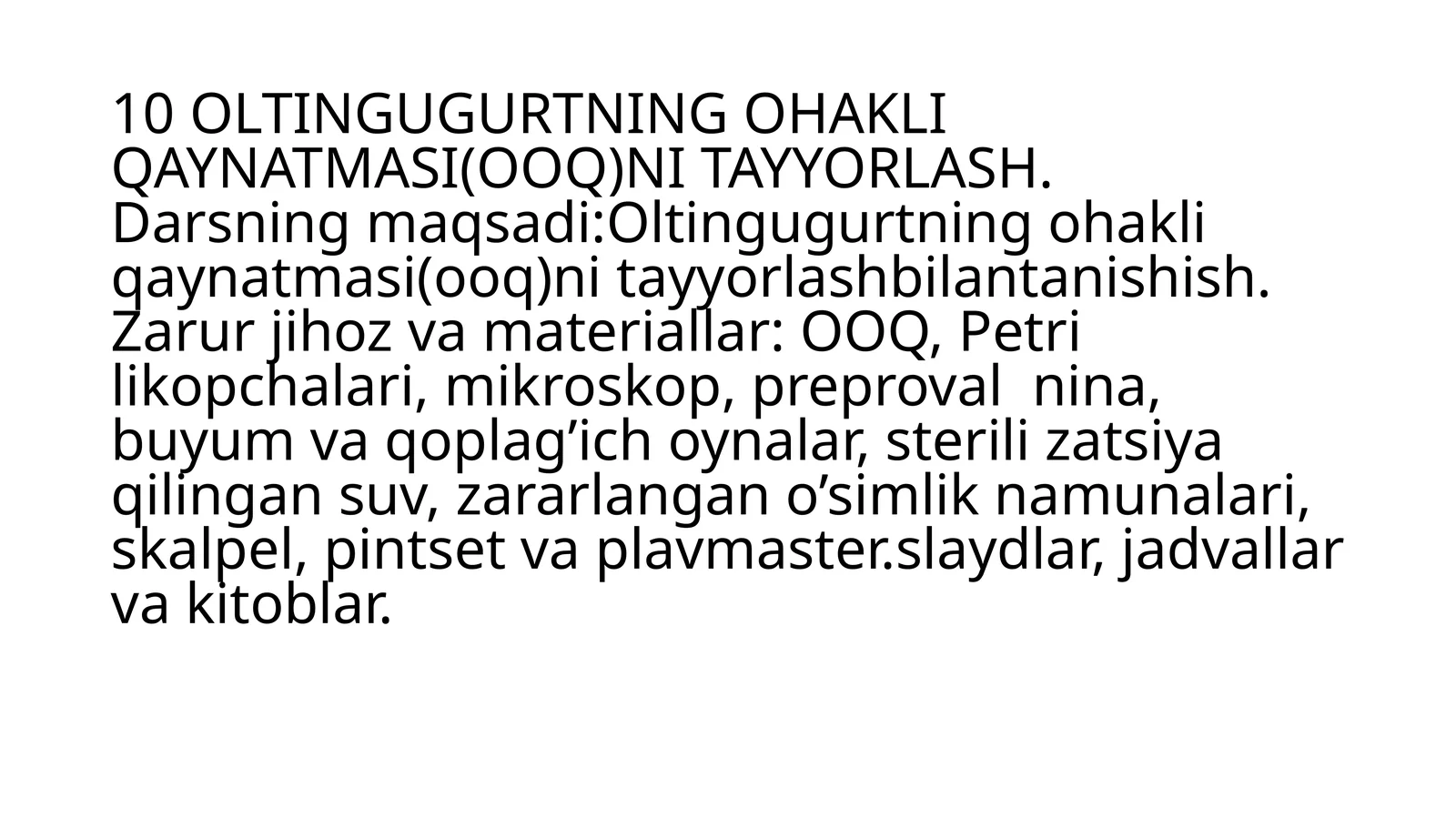 10 OLTINGUGURTNING OHAKLI QAYNATMASI(OOQ)NI TAYYORLASH.

Darsning maqsadi:Oltingugurtning ohakli qaynatmasi(ooq)ni tayyorlashbilantanishish.

Zarur jihoz va materiallar: OOQ, Petri likopchalari, mikroskop, preproval nina, buyum va qoplag'ich oynalar, sterili zatsiya qilingan suv, zararlangan o'simlik namunalari, skalpel, pintset va plavmaster.slaydlar, jadvallar va kitoblar.